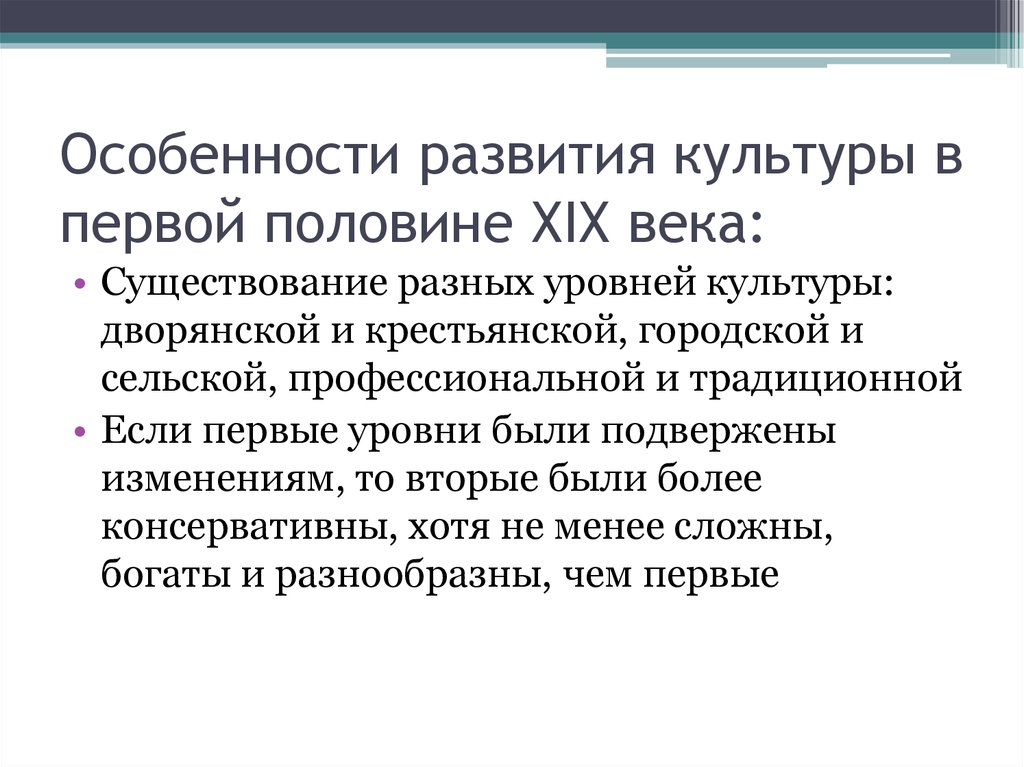 Особенности развития культуры в первой половине XIX века:

• Существование разных уровней культуры: дворянской и крестьянской, городской и сельской, профессиональной и традиционной
• Если первые уровни были подвержены изменениям, то вторые были более консервативны, хотя не менее сложны, богаты и разнообразны, чем первые